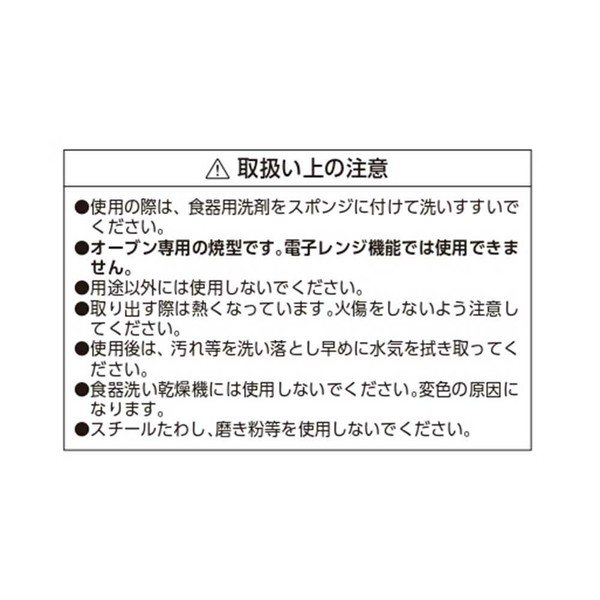 ⚠ 取扱い上の注意

●使用の際は、食器用洗剤をスポンジに付けて洗いすすいでください。
●オーブン専用の焼型です。電子レンジ機能では使用できません。
●用途以外には使用しないでください。
●取り出す際は熱くなっています。火傷をしないよう注意してください。
●使用後は、汚れ等を洗い落とし早めに水気を拭き取ってください。
●食器洗い乾燥機には使用しないでください。変色の原因になります。
●スチールたわし、磨き粉等を使用しないでください。